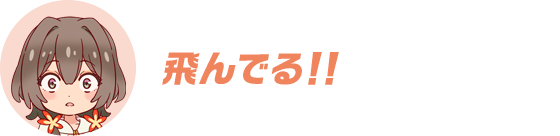 飛んでる!!